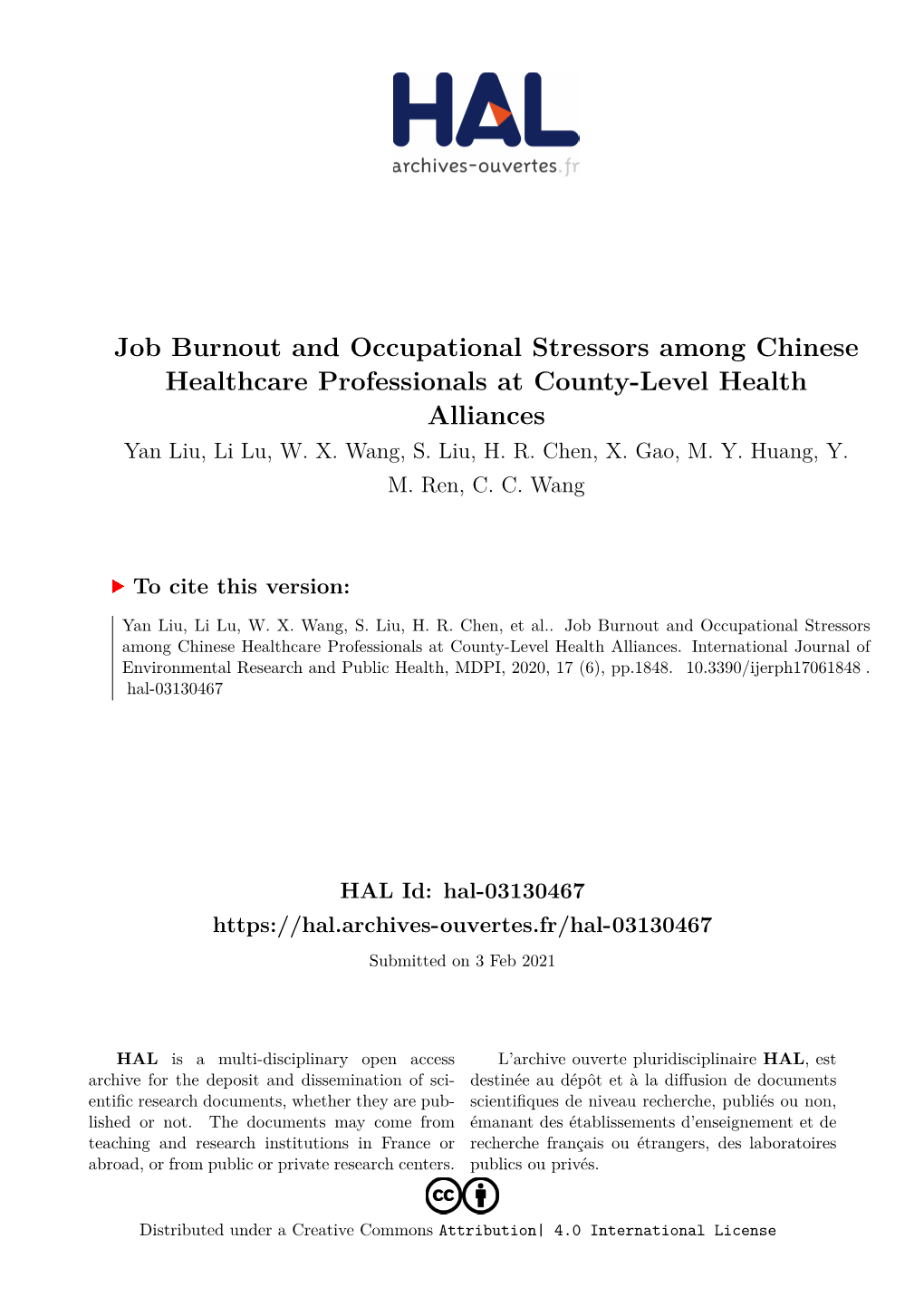 HAL
archives-ouvertes.fr

Job Burnout and Occupational Stressors among Chinese Healthcare Professionals at County-Level Health Alliances

Yan Liu, Li Lu, W. X. Wang, S. Liu, H. R. Chen, X. Gao, M. Y. Huang, Y. M. Ren, C. C. Wang

To cite this version:

Yan Liu, Li Lu, W. X. Wang, S. Liu, H. R. Chen, et al.. Job Burnout and Occupational Stressors among Chinese Healthcare Professionals at County-Level Health Alliances. International Journal of Environmental Research and Public Health, MDPI, 2020, 17 (6), pp.1848. 10.3390/ijerph17061848 . hal-03130467

HAL Id: hal-03130467

https://hal.archives-ouvertes.fr/hal-03130467

Submitted on 3 Feb 2021

HAL is a multi-disciplinary open access archive for the deposit and dissemination of scientific research documents, whether they are published or not. The documents may come from teaching and research institutions in France or abroad, or from public or private research centers.

L'archive ouverte pluridisciplinaire HAL, est destinée au dépôt et à la diffusion de documents scientifiques de niveau recherche, publiés ou non, émanant des établissements d'enseignement et de recherche français ou étrangers, des laboratoires publics ou privés.

Distributed under a Creative Commons Attribution| 4.0 International License